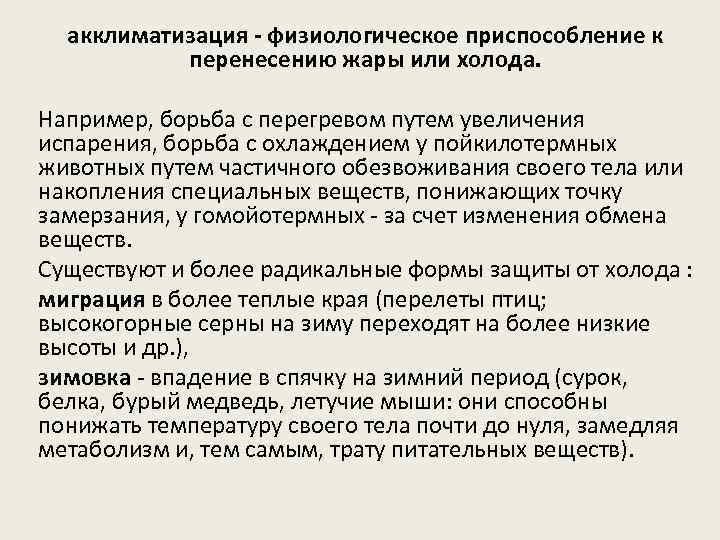 акклиматизация - физиологическое приспособление к перенесению жары или холода.

Например, борьба с перегревом путем увеличения испарения, борьба с охлаждением у пойкилотермных животных путем частичного обезвоживания своего тела или накопления специальных веществ, понижающих точку замерзания, у гомойотермных - за счет изменения обмена веществ.

Существуют и более радикальные формы защиты от холода :

миграция в более теплые края (перелеты птиц; высокогорные серны на зиму переходят на более низкие высоты и др.),

зимовка - впадение в спячку на зимний период (сурок, белка, бурый медведь, летучие мыши: они способны понижать температуру своего тела почти до нуля, замедляя метаболизм и, тем самым, трату питательных веществ).